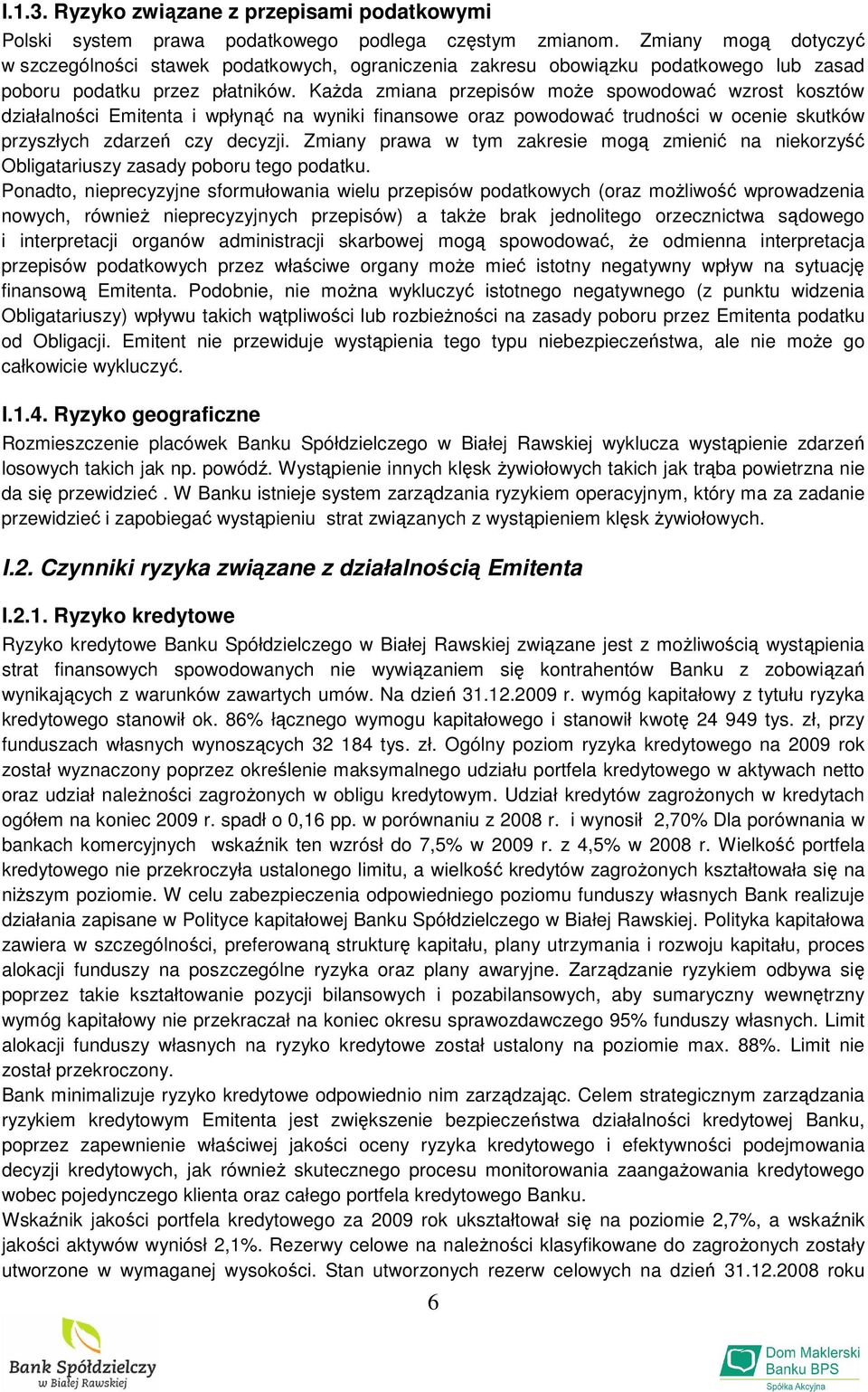 I.1.3. Ryzyko związane z przepisami podatkowymi
Polski system prawa podatkowego podlega częstym zmianom. Zmiany mogą dotyczyć w szczególności stawek podatkowych, ograniczenia zakresu obowiązku podatkowego lub zasad poboru podatku przez płatników. Każda zmiana przepisów może spowodować wzrost kosztów działalności Emitenta i wpłynąć na wyniki finansowe oraz powodować trudności w ocenie skutków przyszłych zdarzeń czy decyzji. Zmiany prawa w tym zakresie mogą zmienić na niekorzyść Obligatariuszy zasady poboru tego podatku.
Ponadto, nieprecyzyjne sformułowania wielu przepisów podatkowych (oraz możliwość wprowadzenia nowych, również nieprecyzyjnych przepisów) a także brak jednolitego orzecznictwa sądowego i interpretacji organów administracji skarbowej mogą spowodować, że odmienna interpretacja przepisów podatkowych przez właściwe organy może mieć istotny negatywny wpływ na sytuację finansową Emitenta. Podobnie, nie można wykluczyć istotnego negatywnego (z punktu widzenia Obligatariuszy) wpływu takich wątpliwości lub rozbieżności na zasady poboru przez Emitenta podatku od Obligacji. Emitent nie przewiduje wystąpienia tego typu niebezpieczeństwa, ale nie może go całkowicie wykluczyć.

I.1.4. Ryzyko geograficzne
Rozmieszczenie placówek Banku Spółdzielczego w Białej Rawskiej wyklucza wystąpienie zdarzeń losowych takich jak np. powódź. Wystąpienie innych klęsk żywiołowych takich jak trąba powietrzna nie da się przewidzieć . W Banku istnieje system zarządzania ryzykiem operacyjnym, który ma za zadanie przewidzieć i zapobiegać wystąpieniu strat związanych z wystąpieniem klęsk żywiołowych.

I.2. Czynniki ryzyka związane z działalnością Emitenta

I.2.1. Ryzyko kredytowe
Ryzyko kredytowe Banku Spółdzielczego w Białej Rawskiej związane jest z możliwością wystąpienia strat finansowych spowodowanych nie wywiązaniem się kontrahentów Banku z zobowiązań wynikających z warunków zawartych umów. Na dzień 31.12.2009 r. wymóg kapitałowy z tytułu ryzyka kredytowego stanowił ok. 86% łącznego wymogu kapitałowego i stanowił kwotę 24 949 tys. zł, przy funduszach własnych wynoszących 32 184 tys. zł. Ogólny poziom ryzyka kredytowego na 2009 rok został wyznaczony poprzez określenie maksymalnego udziału portfela kredytowego w aktywach netto oraz udział należności zagrożonych w obligu kredytowym. Udział kredytów zagrożonych w kredytach ogółem na koniec 2009 r. spadł o 0,16 pp. w porównaniu z 2008 r. i wynosił 2,70% Dla porównania w bankach komercyjnych wskaźnik ten wzrósł do 7,5% w 2009 r. z 4,5% w 2008 r. Wielkość portfela kredytowego nie przekroczyła ustalonego limitu, a wielkość kredytów zagrożonych kształtowała się na niższym poziomie. W celu zabezpieczenia odpowiedniego poziomu funduszy własnych Bank realizuje działania zapisane w Polityce kapitałowej Banku Spółdzielczego w Białej Rawskiej. Polityka kapitałowa zawiera w szczególności, preferowaną strukturę kapitału, plany utrzymania i rozwoju kapitału, proces alokacji funduszy na poszczególne ryzyka oraz plany awaryjne. Zarządzanie ryzykiem odbywa się poprzez takie kształtowanie pozycji bilansowych i pozabilansowych, aby sumaryczny wewnętrzny wymóg kapitałowy nie przekraczał na koniec okresu sprawozdawczego 95% funduszy własnych. Limit alokacji funduszy własnych na ryzyko kredytowe został ustalony na poziomie max. 88%. Limit nie został przekroczony.
Bank minimalizuje ryzyko kredytowe odpowiednio nim zarządzając. Celem strategicznym zarządzania ryzykiem kredytowym Emitenta jest zwiększenie bezpieczeństwa działalności kredytowej Banku, poprzez zapewnienie właściwej jakości oceny ryzyka kredytowego i efektywności podejmowania decyzji kredytowych, jak również skutecznego procesu monitorowania zaangażowania kredytowego wobec pojedynczego klienta oraz całego portfela kredytowego Banku.
Wskaźnik jakości portfela kredytowego za 2009 rok ukształtował się na poziomie 2,7%, a wskaźnik jakości aktywów wyniósł 2,1%. Rezerwy celowe na należności klasyfikowane do zagrożonych zostały utworzone w wymaganej wysokości. Stan utworzonych rezerw celowych na dzień 31.12.2008 roku

6

Bank Spółdzielczy w Białej Rawskiej

Dom Maklerski Banku BPS Spółka Akcyjna